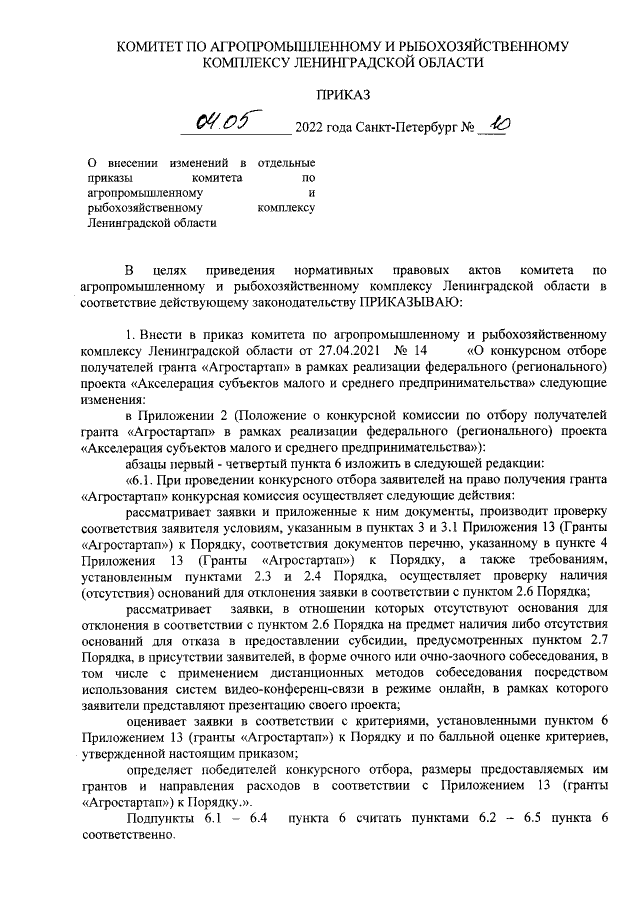 КОМИТЕТ ПО АГРОПРОМЫШЛЕННОМУ И РЫБОХОЗЯЙСТВЕННОМУ КОМПЛЕКСУ ЛЕНИНГРАДСКОЙ ОБЛАСТИ

ПРИКАЗ

04.05 2022 года Санкт-Петербург № 10

О внесении изменений в отдельные приказы комитета по агропромышленному и рыбохозяйственному комплексу Ленинградской области

В целях приведения нормативных правовых актов комитета по агропромышленному и рыбохозяйственному комплексу Ленинградской области в соответствие действующему законодательству ПРИКАЗЫВАЮ:

1. Внести в приказ комитета по агропромышленному и рыбохозяйственному комплексу Ленинградской области от 27.04.2021 № 14 «О конкурсном отборе получателей гранта «Агростартап» в рамках реализации федерального (регионального) проекта «Акселерация субъектов малого и среднего предпринимательства» следующие изменения:

в Приложении 2 (Положение о конкурсной комиссии по отбору получателей гранта «Агростартап» в рамках реализации федерального (регионального) проекта «Акселерация субъектов малого и среднего предпринимательства»):

абзацы первый - четвертый пункта 6 изложить в следующей редакции:

«6.1. При проведении конкурсного отбора заявителей на право получения гранта «Агростартап» конкурсная комиссия осуществляет следующие действия:

рассматривает заявки и приложенные к ним документы, производит проверку соответствия заявителя условиям, указанным в пунктах 3 и 3.1 Приложения 13 (Гранты «Агростартап») к Порядку, соответствия документов перечню, указанному в пункте 4 Приложения 13 (Гранты «Агростартап») к Порядку, а также требованиям, установленным пунктами 2.3 и 2.4 Порядка, осуществляет проверку наличия (отсутствия) оснований для отклонения заявки в соответствии с пунктом 2.6 Порядка;

рассматривает заявки, в отношении которых отсутствуют основания для отклонения в соответствии с пунктом 2.6 Порядка на предмет наличия либо отсутствия оснований для отказа в предоставлении субсидии, предусмотренных пунктом 2.7 Порядка, в присутствии заявителей, в форме очного или очно-заочного собеседования, в том числе с применением дистанционных методов собеседования посредством использования систем видео-конференц-связи в режиме онлайн, в рамках которого заявители представляют презентацию своего проекта;

оценивает заявки в соответствии с критериями, установленными пунктом 6 Приложением 13 (гранты «Агростартап») к Порядку и по балльной оценке критериев, утвержденной настоящим приказом;

определяет победителей конкурсного отбора, размеры предоставляемых им грантов и направления расходов в соответствии с Приложением 13 (гранты «Агростартап») к Порядку.».

Подпункты 6.1 – 6.4 пункта 6 считать пунктами 6.2 – 6.5 пункта 6 соответственно.